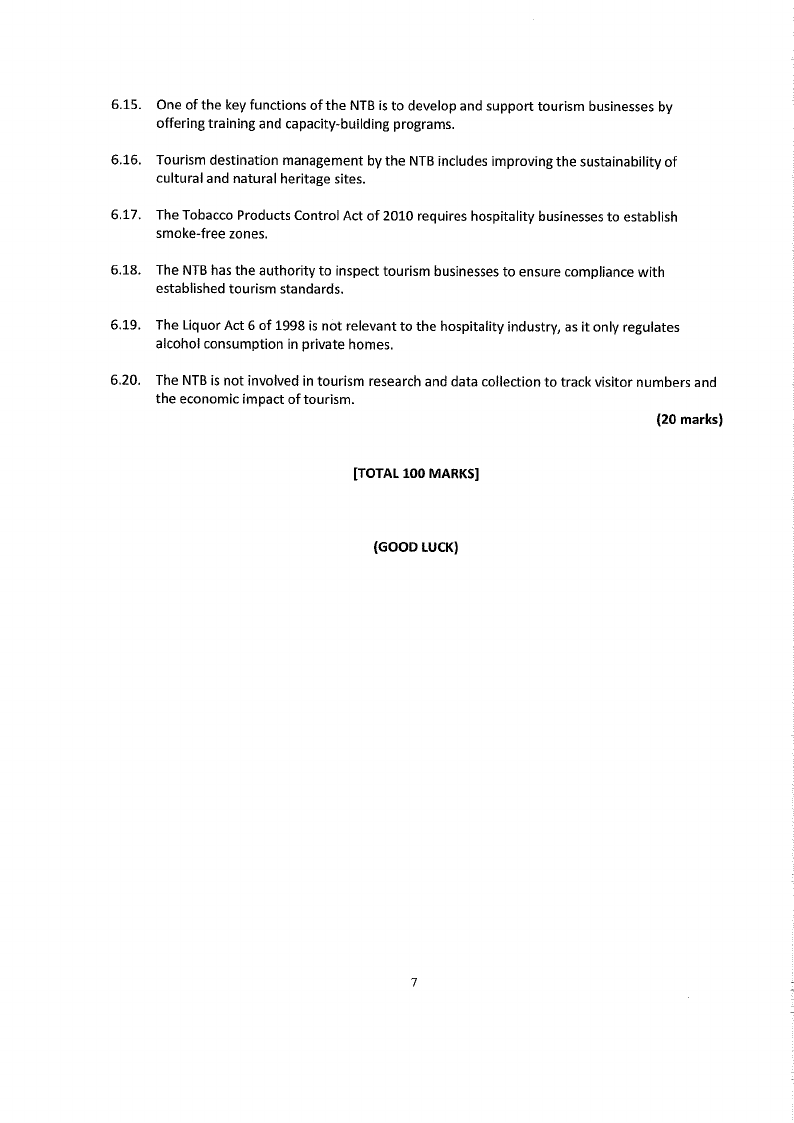 6.15. One of the key functions of the NTB is to develop and support tourism businesses by offering training and capacity-building programs.

6.16. Tourism destination management by the NTB includes improving the sustainability of cultural and natural heritage sites.

6.17. The Tobacco Products Control Act of 2010 requires hospitality businesses to establish smoke-free zones.

6.18. The NTB has the authority to inspect tourism businesses to ensure compliance with established tourism standards.

6.19. The Liquor Act 6 of 1998 is not relevant to the hospitality industry, as it only regulates alcohol consumption in private homes.

6.20. The NTB is not involved in tourism research and data collection to track visitor numbers and the economic impact of tourism.

(20 marks)

[TOTAL 100 MARKS]

(GOOD LUCK)

7